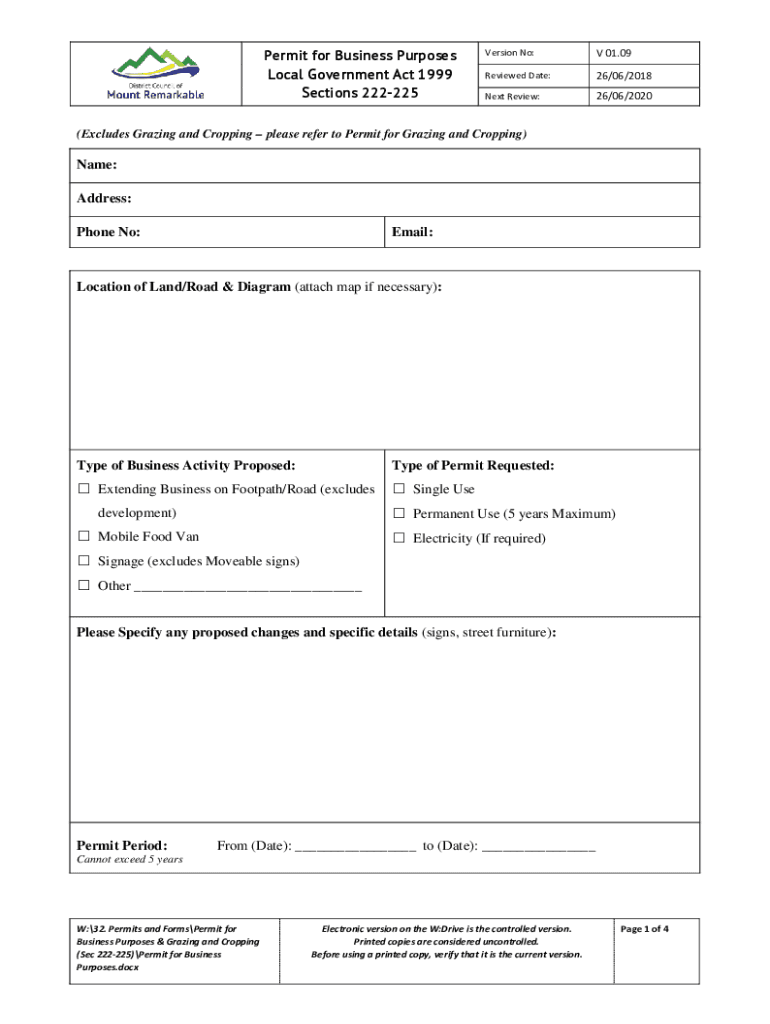 District Council of Mount Remarkable

Permit for Business Purposes
Local Government Act 1999
Sections 222-225

| Version No: | V 01.09 |
|---|---|
| Reviewed Date: | 26/06/2018 |
| Next Review: | 26/06/2020 |

(Excludes Grazing and Cropping – please refer to Permit for Grazing and Cropping)

Name:

Address:

Phone No: Email:

Location of Land/Road & Diagram (attach map if necessary):

Type of Business Activity Proposed:
☐ Extending Business on Footpath/Road (excludes development)
☐ Mobile Food Van
☐ Signage (excludes Moveable signs)
☐ Other ______________________________

Type of Permit Requested:
☐ Single Use
☐ Permanent Use (5 years Maximum)
☐ Electricity (If required)

Please Specify any proposed changes and specific details (signs, street furniture):

Permit Period: From (Date): ________________ to (Date): _______________
Cannot exceed 5 years

W:\32. Permits and Forms\Permit for Business Purposes & Grazing and Cropping (Sec 222-225)\Permit for Business Purposes.docx

Electronic version on the W:Drive is the controlled version.
Printed copies are considered uncontrolled.
Before using a printed copy, verify that it is the current version.

Page 1 of 4